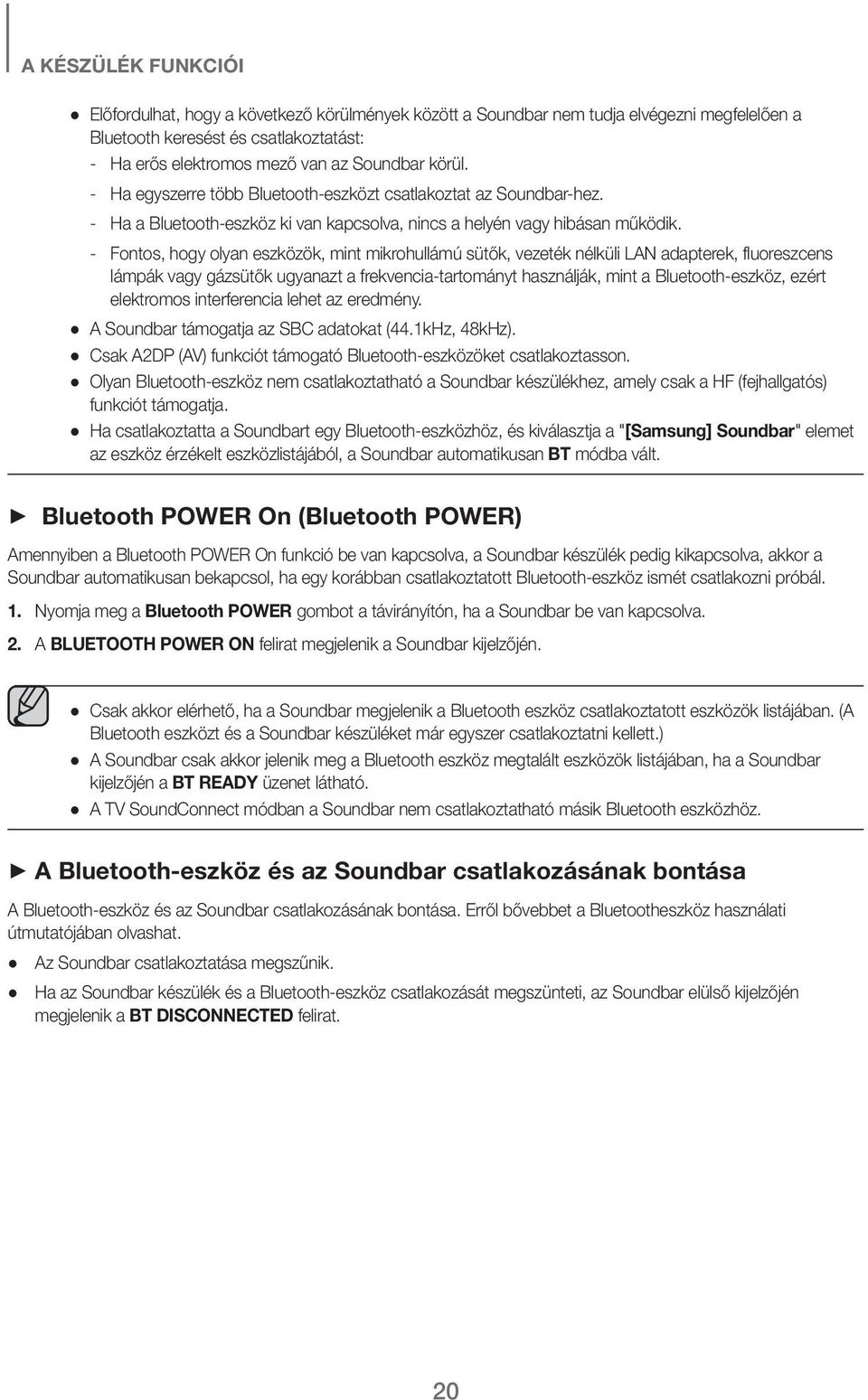 A KÉSZÜLÉK FUNKCIÓI

● Előfordulhat, hogy a következő körülmények között a Soundbar nem tudja elvégezni megfelelően a Bluetooth keresést és csatlakoztatást:
- Ha erős elektromos mező van az Soundbar körül.
- Ha egyszerre több Bluetooth-eszközt csatlakoztat az Soundbar-hez.
- Ha a Bluetooth-eszköz ki van kapcsolva, nincs a helyén vagy hibásan működik.
- Fontos, hogy olyan eszközök, mint mikrohullámú sütők, vezeték nélküli LAN adapterek, fluoreszcens lámpák vagy gázsütők ugyanazt a frekvencia-tartományt használják, mint a Bluetooth-eszköz, ezért elektromos interferencia lehet az eredmény.
● A Soundbar támogatja az SBC adatokat (44.1kHz, 48kHz).
● Csak A2DP (AV) funkciót támogató Bluetooth-eszközöket csatlakoztasson.
● Olyan Bluetooth-eszköz nem csatlakoztatható a Soundbar készülékhez, amely csak a HF (fejhallgatós) funkciót támogatja.
● Ha csatlakoztatta a Soundbart egy Bluetooth-eszközhöz, és kiválasztja a "[Samsung] Soundbar" elemet az eszköz érzékelt eszközlistájából, a Soundbar automatikusan BT módba vált.

► Bluetooth POWER On (Bluetooth POWER)

Amennyiben a Bluetooth POWER On funkció be van kapcsolva, a Soundbar készülék pedig kikapcsolva, akkor a Soundbar automatikusan bekapcsol, ha egy korábban csatlakoztatott Bluetooth-eszköz ismét csatlakozni próbál.

1. Nyomja meg a Bluetooth POWER gombot a távirányítón, ha a Soundbar be van kapcsolva.
2. A BLUETOOTH POWER ON felirat megjelenik a Soundbar kijelzőjén.

● Csak akkor elérhető, ha a Soundbar megjelenik a Bluetooth eszköz csatlakoztatott eszközök listájában. (A Bluetooth eszközt és a Soundbar készüléket már egyszer csatlakoztatni kellett.)
● A Soundbar csak akkor jelenik meg a Bluetooth eszköz megtalált eszközök listájában, ha a Soundbar kijelzőjén a BT READY üzenet látható.
● A TV SoundConnect módban a Soundbar nem csatlakoztatható másik Bluetooth eszközhöz.

► A Bluetooth-eszköz és az Soundbar csatlakozásának bontása

A Bluetooth-eszköz és az Soundbar csatlakozásának bontása. Erről bővebbet a Bluetootheszköz használati útmutatójában olvashat.

● Az Soundbar csatlakoztatása megszűnik.
● Ha az Soundbar készülék és a Bluetooth-eszköz csatlakozását megszünteti, az Soundbar elülső kijelzőjén megjelenik a BT DISCONNECTED felirat.

20